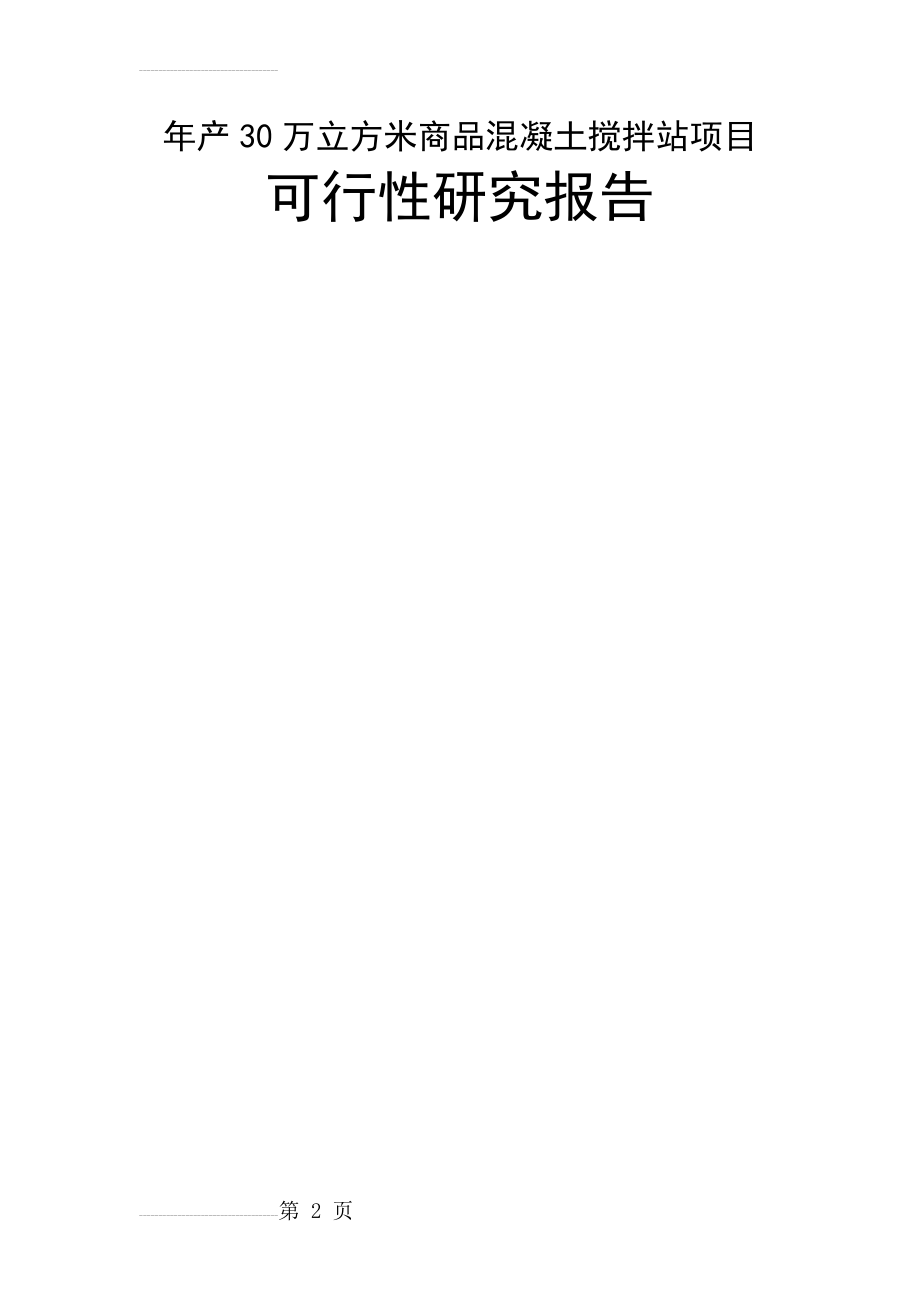 年产30万立方米商品混凝土搅拌站项目

可行性研究报告

第 2 页